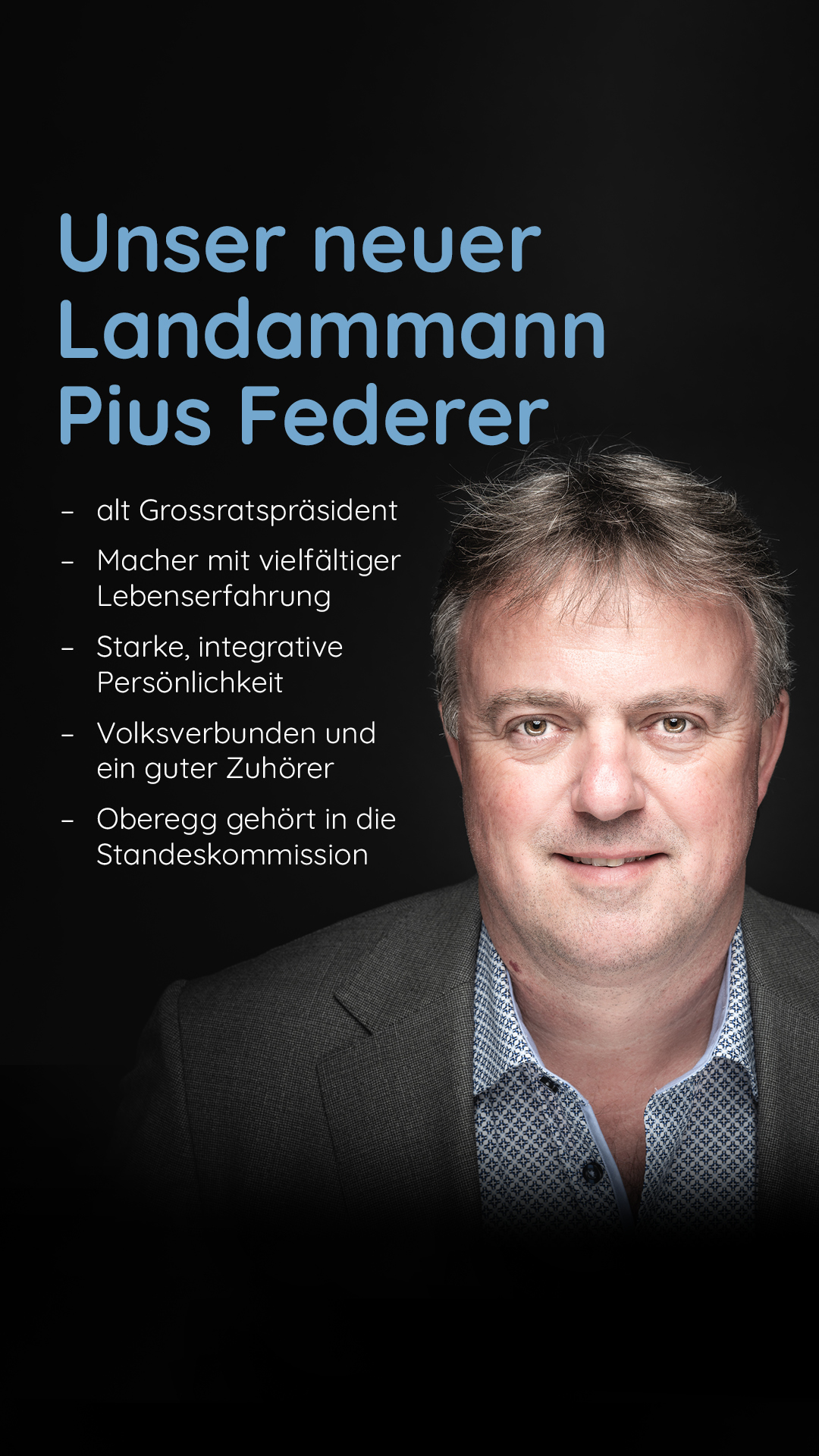 Unser neuer
Landammann
Pius Federer

- alt Grossratspräsident
- Macher mit vielfältiger Lebenserfahrung
- Starke, integrative Persönlichkeit
- Volksverbunden und ein guter Zuhörer
- Oberegg gehört in die Standeskommission